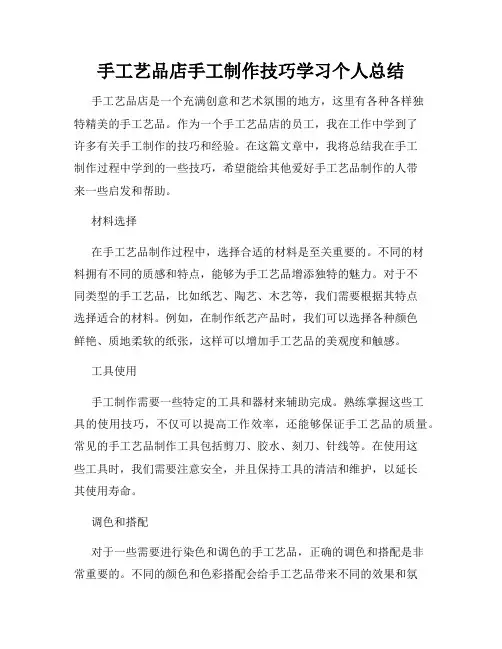 手工艺品店手工制作技巧学习个人总结

手工艺品店是一个充满创意和艺术氛围的地方，这里有各种各样独特精美的手工艺品。作为一个手工艺品店的员工，我在工作中学到了许多有关手工制作的技巧和经验。在这篇文章中，我将总结我在手工制作过程中学到的一些技巧，希望能给其他爱好手工艺品制作的人带来一些启发和帮助。

材料选择

在手工艺品制作过程中，选择合适的材料是至关重要的。不同的材料拥有不同的质感和特点，能够为手工艺品增添独特的魅力。对于不同类型的手工艺品，比如纸艺、陶艺、木艺等，我们需要根据其特点选择适合的材料。例如，在制作纸艺产品时，我们可以选择各种颜色鲜艳、质地柔软的纸张，这样可以增加手工艺品的美观度和触感。

工具使用

手工制作需要一些特定的工具和器材来辅助完成。熟练掌握这些工具的使用技巧，不仅可以提高工作效率，还能够保证手工艺品的质量。常见的手工艺品制作工具包括剪刀、胶水、刻刀、针线等。在使用这些工具时，我们需要注意安全，并且保持工具的清洁和维护，以延长其使用寿命。

调色和搭配

对于一些需要进行染色和调色的手工艺品，正确的调色和搭配是非常重要的。不同的颜色和色彩搭配会给手工艺品带来不同的效果和氛